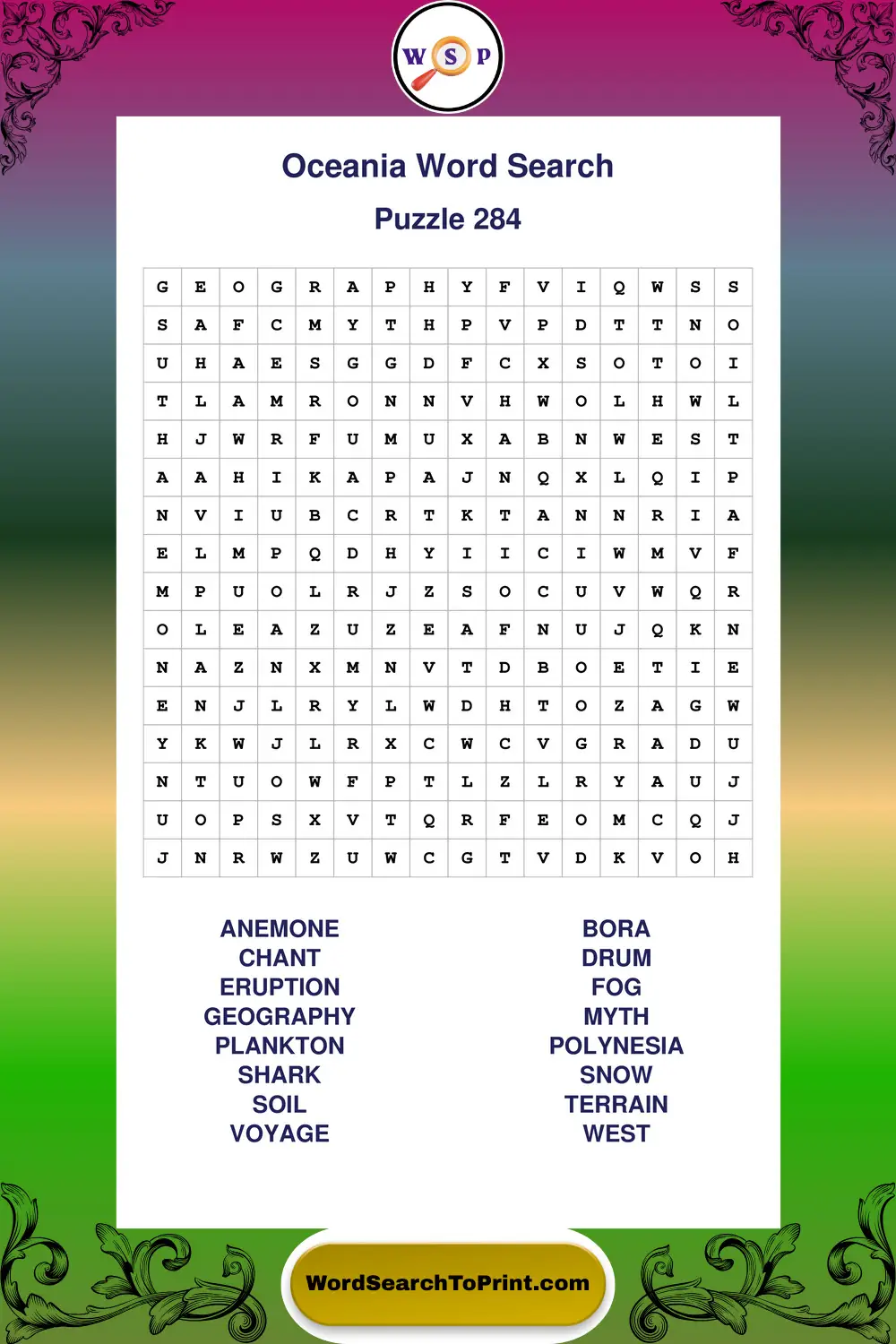 W S P

Oceania Word Search

Puzzle 284

| G | E | O | G | R | A | P | H | Y | F | V | I | Q | W | S | S |
|---|---|---|---|---|---|---|---|---|---|---|---|---|---|---|---|
| S | A | F | C | M | Y | T | H | P | V | P | D | T | T | N | O |
| U | H | A | E | S | G | G | D | F | C | X | S | O | T | O | I |
| T | L | A | M | R | O | N | N | V | H | W | O | L | H | W | L |
| H | J | W | R | F | U | M | U | X | A | B | N | W | E | S | T |
| A | A | H | I | K | A | P | A | J | N | Q | X | L | Q | I | P |
| N | V | I | U | B | C | R | T | K | T | A | N | N | R | I | A |
| E | L | M | P | Q | D | H | Y | I | I | C | I | W | M | V | F |
| M | P | U | O | L | R | J | Z | S | O | C | U | V | W | Q | R |
| O | L | E | A | Z | U | Z | E | A | F | N | U | J | Q | K | N |
| N | A | Z | N | X | M | N | V | T | D | B | O | E | T | I | E |
| E | N | J | L | R | Y | L | W | D | H | T | O | Z | A | G | W |
| Y | K | W | J | L | R | X | C | W | C | V | G | R | A | D | U |
| N | T | U | O | W | F | P | T | L | Z | L | R | Y | A | U | J |
| U | O | P | S | X | V | T | Q | R | F | E | O | M | C | Q | J |
| J | N | R | W | Z | U | W | C | G | T | V | D | K | V | O | H |

ANEMONE
CHANT
ERUPTION
GEOGRAPHY
PLANKTON
SHARK
SOIL
VOYAGE

BORA
DRUM
FOG
MYTH
POLYNESIA
SNOW
TERRAIN
WEST

WordSearchToPrint.com